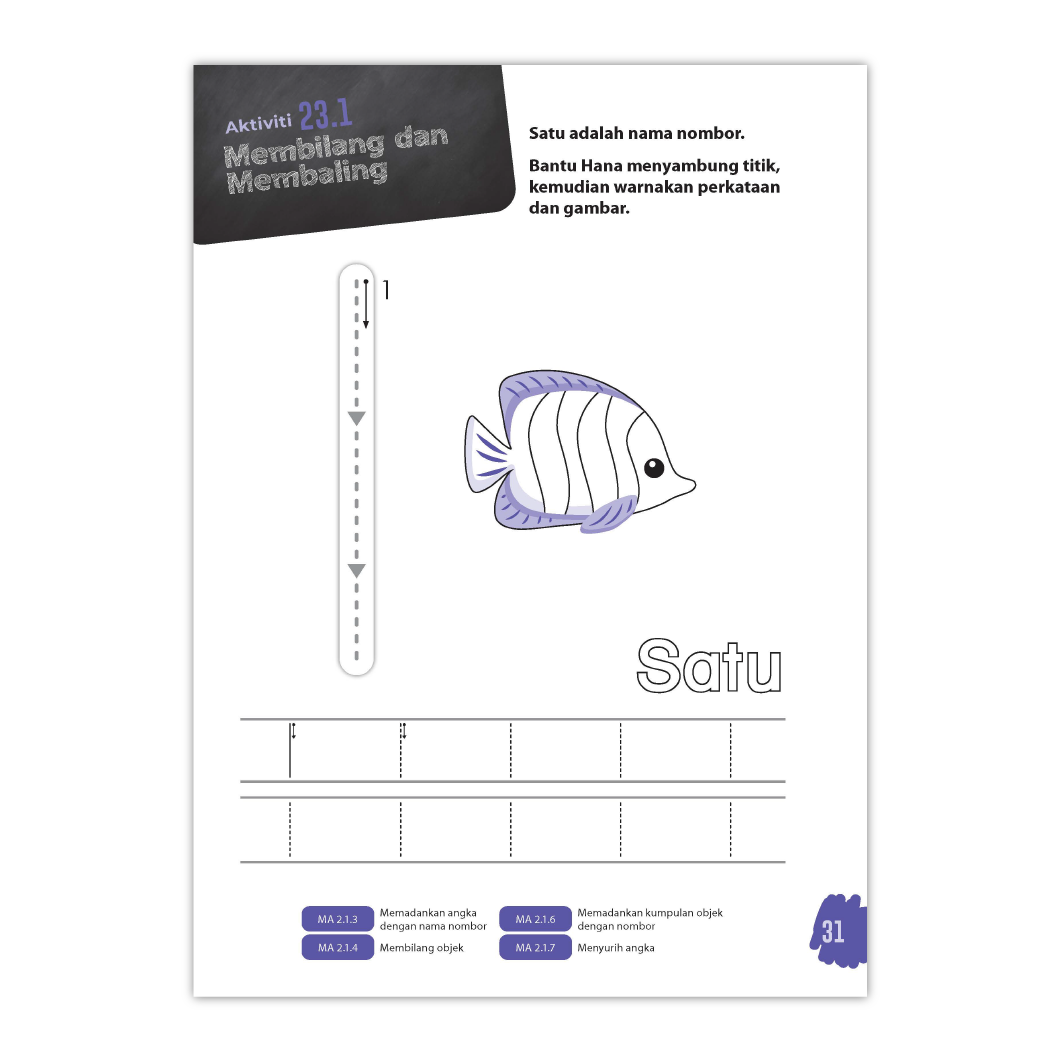 Aktiviti 23.1
Membilang dan Membaling

Satu adalah nama nombor.

Bantu Hana menyambung titik, kemudian warnakan perkataan dan gambar.

1

Satu

MA 2.1.3 Memadankan angka dengan nama nombor
MA 2.1.4 Membilang objek
MA 2.1.6 Memadankan kumpulan objek dengan nombor
MA 2.1.7 Menyurih angka

31